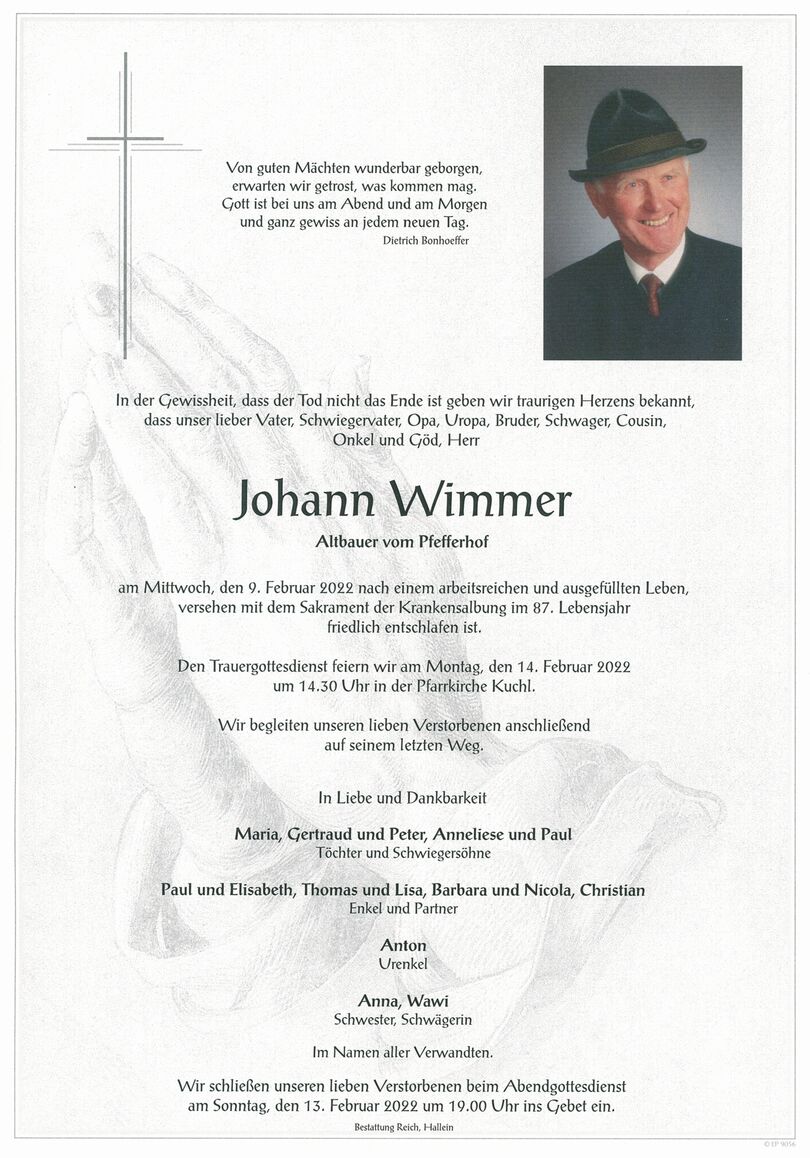 Von guten Mächten wunderbar geborgen,
erwarten wir getrost, was kommen mag.
Gott ist bei uns am Abend und am Morgen
und ganz gewiss an jedem neuen Tag.
Dietrich Bonhoeffer

In der Gewissheit, dass der Tod nicht das Ende ist geben wir traurigen Herzens bekannt, dass unser lieber Vater, Schwiegervater, Opa, Uropa, Bruder, Schwager, Cousin, Onkel und Göd, Herr

Johann Wimmer

Altbauer vom Pfefferhof

am Mittwoch, den 9. Februar 2022 nach einem arbeitsreichen und ausgefüllten Leben, versehen mit dem Sakrament der Krankensalbung im 87. Lebensjahr friedlich entschlafen ist.

Den Trauergottesdienst feiern wir am Montag, den 14. Februar 2022 um 14.30 Uhr in der Pfarrkirche Kuchl.

Wir begleiten unseren lieben Verstorbenen anschließend auf seinem letzten Weg.

In Liebe und Dankbarkeit

Maria, Gertraud und Peter, Anneliese und Paul
Töchter und Schwiegersöhne

Paul und Elisabeth, Thomas und Lisa, Barbara und Nicola, Christian
Enkel und Partner

Anton
Urenkel

Anna, Wawi
Schwester, Schwägerin

Im Namen aller Verwandten.

Wir schließen unseren lieben Verstorbenen beim Abendgottesdienst am Sonntag, den 13. Februar 2022 um 19.00 Uhr ins Gebet ein.

Bestattung Reich, Hallein

© EP 9056